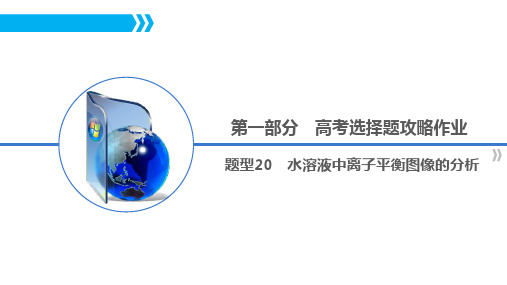 第一部分　高考选择题攻略作业

题型20　水溶液中离子平衡图像的分析